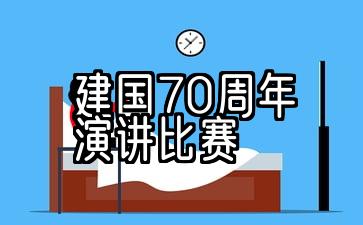 建国70周年
演讲比赛